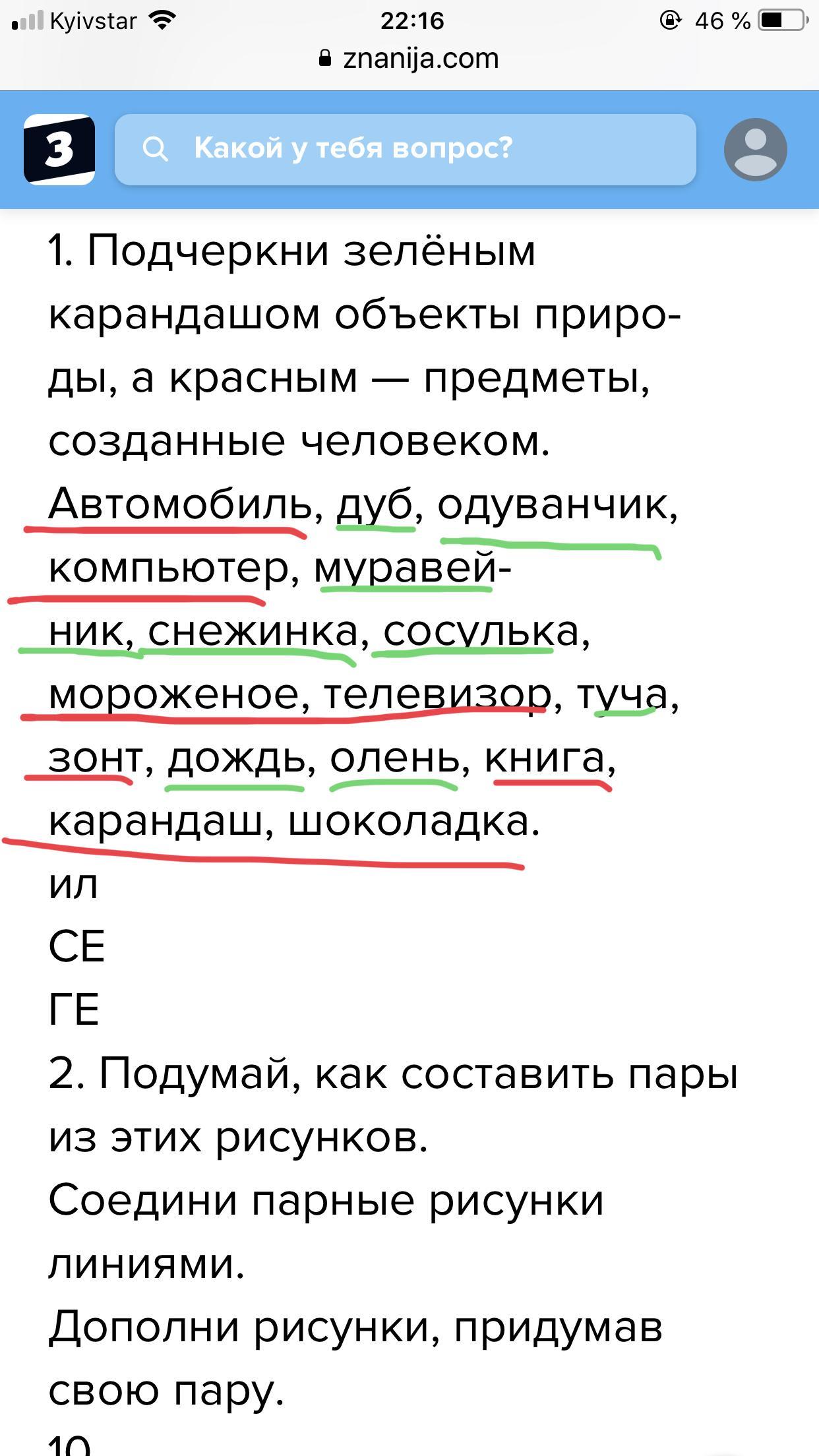 Kyivstar 22:16 46 %
znanija.com

З

Какой у тебя вопрос?

1. Подчеркни зелёным карандашом объекты природы, а красным — предметы, созданные человеком.
Автомобиль, дуб, одуванчик, компьютер, муравейник, снежинка, сосулька, мороженое, телевизор, туча, зонт, дождь, олень, книга, карандаш, шоколадка.
ил
СЕ
ГЕ
2. Подумай, как составить пары из этих рисунков.
Соедини парные рисунки линиями.
Дополни рисунки, придумав свою пару.
10